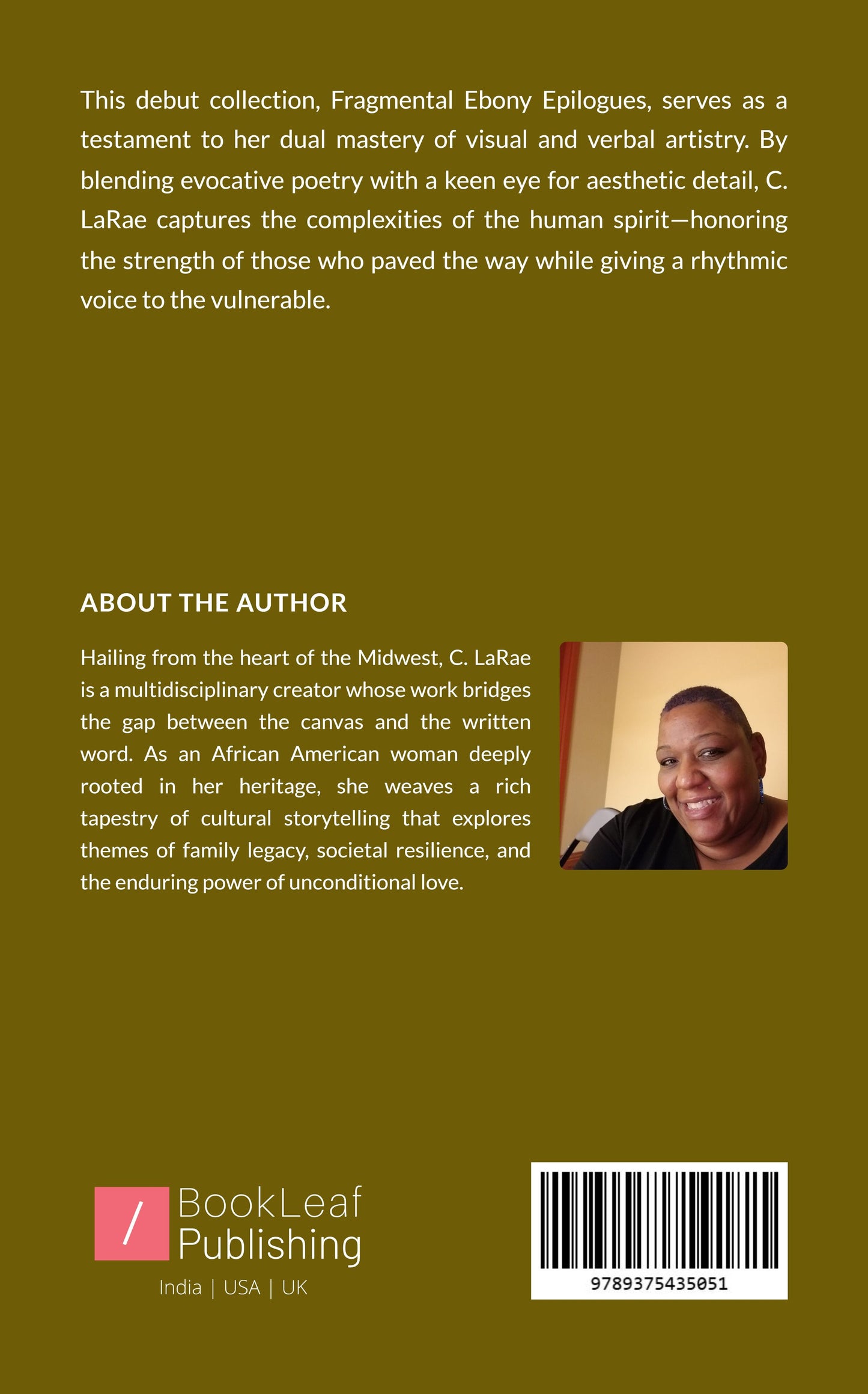 This debut collection, Fragmental Ebony Epilogues, serves as a testament to her dual mastery of visual and verbal artistry. By blending evocative poetry with a keen eye for aesthetic detail, C. LaRae captures the complexities of the human spirit—honoring the strength of those who paved the way while giving a rhythmic voice to the vulnerable.

ABOUT THE AUTHOR

Hailing from the heart of the Midwest, C. LaRae is a multidisciplinary creator whose work bridges the gap between the canvas and the written word. As an African American woman deeply rooted in her heritage, she weaves a rich tapestry of cultural storytelling that explores themes of family legacy, societal resilience, and the enduring power of unconditional love.

/ BookLeaf Publishing
India | USA | UK

9789375435051